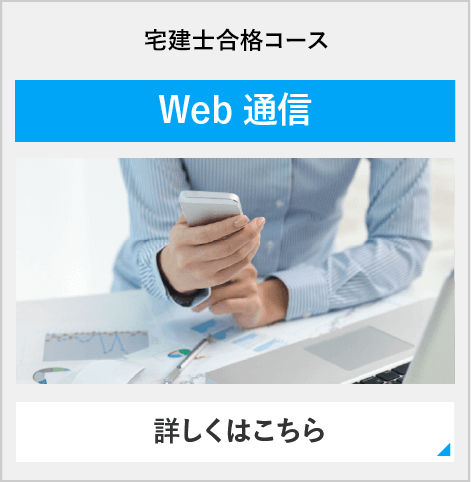 宅建士合格コース

Web 通信

詳しくはこちら